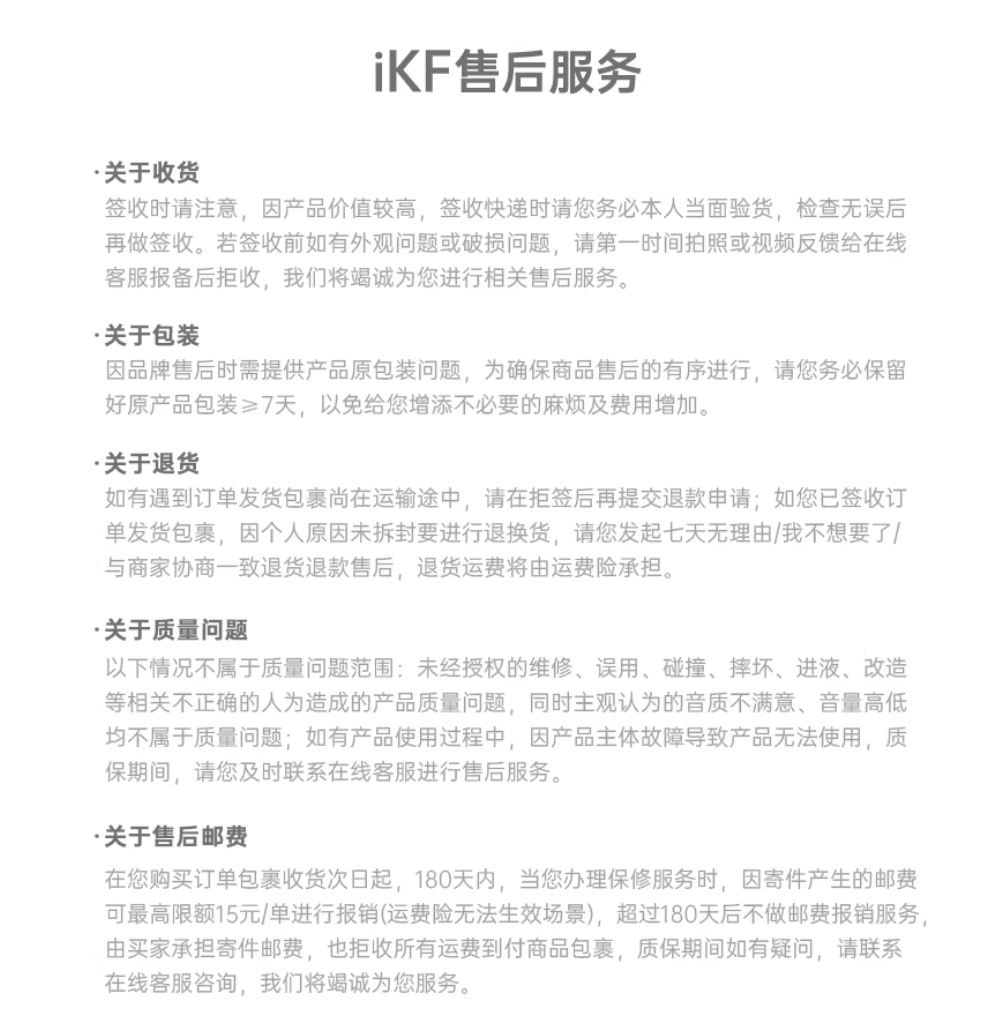 iKF售后服务

·关于收货
签收时请注意，因产品价值较高，签收快递时请您务必本人当面验货，检查无误后再做签收。若签收前如有外观问题或破损问题，请第一时间拍照或视频反馈给在线客服报备后拒收，我们将竭诚为您进行相关售后服务。

·关于包装
因品牌售后时需提供产品原包装问题，为确保商品售后的有序进行，请您务必保留好原产品包装≥7天，以免给您增添不必要的麻烦及费用增加。

·关于退货
如有遇到订单发货包裹尚在运输途中，请在拒签后再提交退款申请；如您已签收订单发货包裹，因个人原因未拆封要进行退换货，请您发起七天无理由/我不想要了/与商家协商一致退货退款售后，退货运费将由运费险承担。

·关于质量问题
以下情况不属于质量问题范围：未经授权的维修、误用、碰撞、摔坏、进液、改造等相关不正确的人为造成的产品质量问题，同时主观认为的音质不满意、音量高低均不属于质量问题；如有产品使用过程中，因产品主体故障导致产品无法使用，质保期间，请您及时联系在线客服进行售后服务。

·关于售后邮费
在您购买订单包裹收货次日起，180天内，当您办理保修服务时，因寄件产生的邮费可最高限额15元/单进行报销(运费险无法生效场景)，超过180天后不做邮费报销服务，由买家承担寄件邮费，也拒收所有运费到付商品包裹，质保期间如有疑问，请联系在线客服咨询，我们将竭诚为您服务。